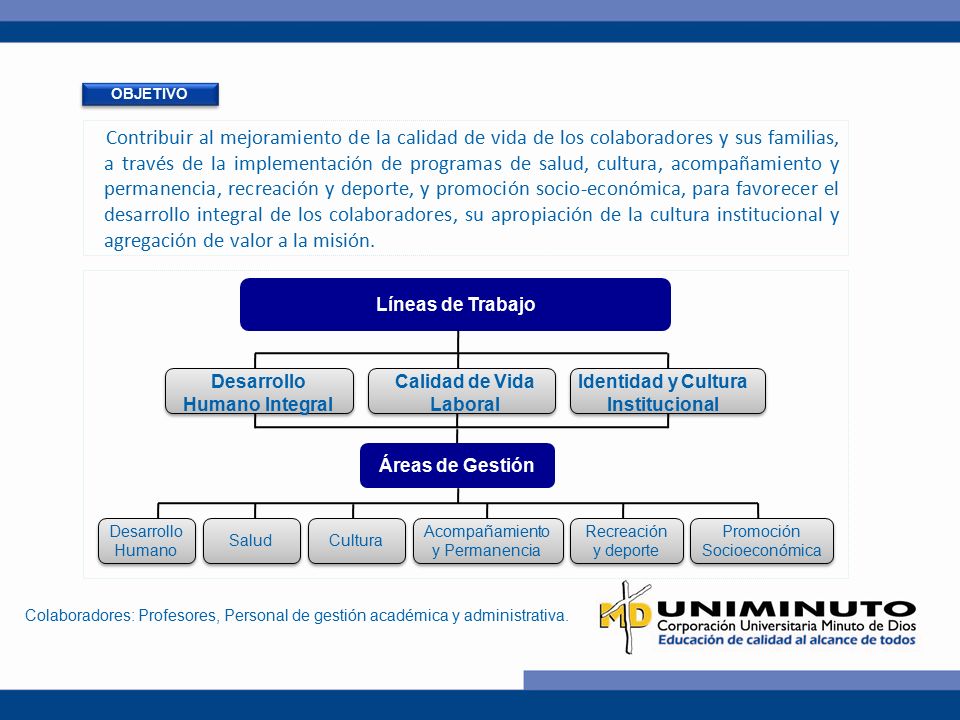 OBJETIVO

Contribuir al mejoramiento de la calidad de vida de los colaboradores y sus familias, a través de la implementación de programas de salud, cultura, acompañamiento y permanencia, recreación y deporte, y promoción socio-económica, para favorecer el desarrollo integral de los colaboradores, su apropiación de la cultura institucional y agregación de valor a la misión.

Líneas de Trabajo

Desarrollo Humano Integral

Calidad de Vida Laboral

Identidad y Cultura Institucional

Áreas de Gestión

Desarrollo Humano

Salud

Cultura

Acompañamiento y Permanencia

Recreación y deporte

Promoción Socioeconómica

Colaboradores: Profesores, Personal de gestión académica y administrativa.

MD UNIMINUTO
Corporación Universitaria Minuto de Dios
Educación de calidad al alcance de todos